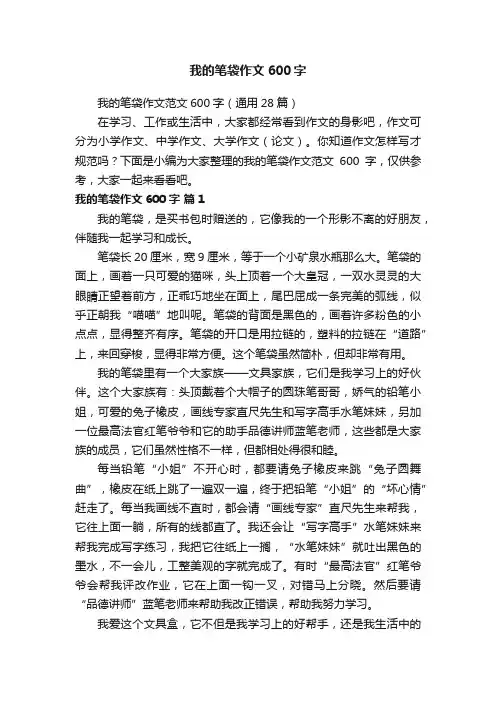 我的笔袋作文 600 字

我的笔袋作文范文 600 字（通用 28 篇）

在学习、工作或生活中，大家都经常看到作文的身影吧，作文可分为小学作文、中学作文、大学作文（论文）。你知道作文怎样写才规范吗？下面是小编为大家整理的我的笔袋作文范文 600 字，仅供参考，大家一起来看看吧。

我的笔袋作文 600 字 篇 1

我的笔袋，是买书包时赠送的，它像我的一个形影不离的好朋友，伴随我一起学习和成长。

笔袋长 20 厘米，宽 9 厘米，等于一个小矿泉水瓶那么大。笔袋的面上，画着一只可爱的猫咪，头上顶着一个大皇冠，一双水灵灵的大眼睛正望着前方，正乖巧地坐在面上，尾巴屈成一条完美的弧线，似乎正朝我“喵喵”地叫呢。笔袋的背面是黑色的，画着许多粉色的小点点，显得整齐有序。笔袋的开口是用拉链的，塑料的拉链在“道路”上，来回穿梭，显得非常方便。这个笔袋虽然简朴，但却非常有用。

我的笔袋里有一个大家族——文具家族，它们是我学习上的好伙伴。这个大家族有：头顶戴着个大帽子的圆珠笔哥哥，娇气的铅笔小姐，可爱的兔子橡皮，画线专家直尺先生和写字高手水笔妹妹，另加一位最高法官红笔爷爷和它的助手品德讲师蓝笔老师，这些都是大家族的成员，它们虽然性格不一样，但都相处得很和睦。

每当铅笔“小姐”不开心时，都要请兔子橡皮来跳“兔子圆舞曲”，橡皮在纸上跳了一遍双一遍，终于把铅笔“小姐”的“坏心情”赶走了。每当我画线不直时，都会请“画线专家”直尺先生来帮我，它往上面一躺，所有的线都直了。我还会让“写字高手”水笔妹妹来帮我完成写字练习，我把它往纸上一搁，“水笔妹妹”就吐出黑色的墨水，不一会儿，工整美观的字就完成了。有时“最高法官”红笔爷爷会帮我评改作业，它在上面一钩一叉，对错马上分晓。然后要请“品德讲师”蓝笔老师来帮助我改正错误，帮助我努力学习。

我爱这个文具盒，它不但是我学习上的好帮手，还是我生活中的